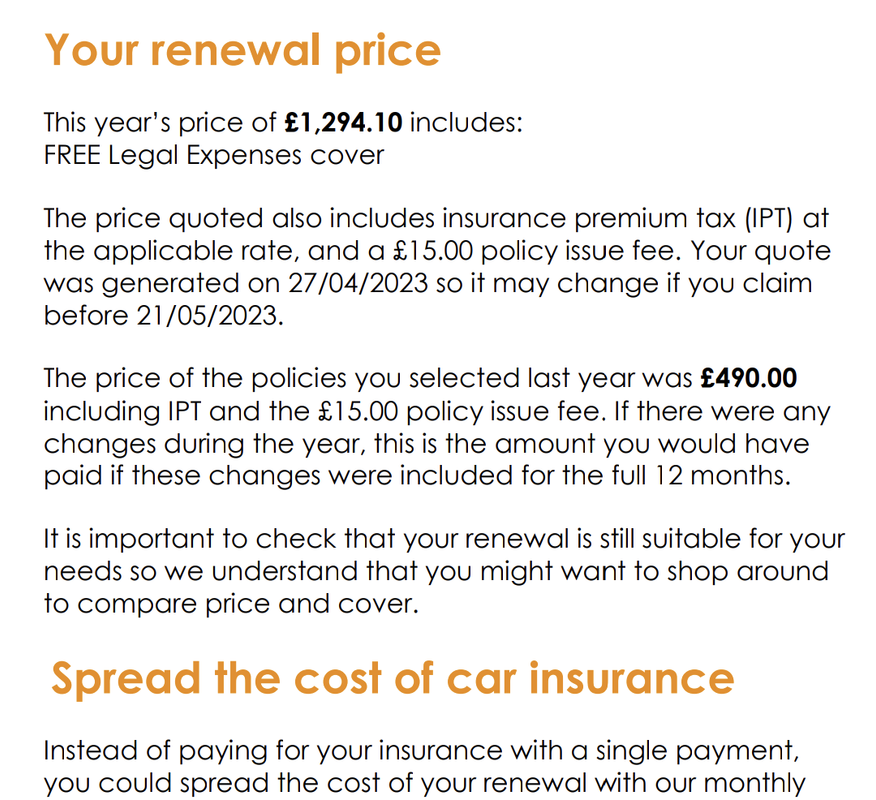 Your renewal price

This year's price of £1,294.10 includes:
FREE Legal Expenses cover

The price quoted also includes insurance premium tax (IPT) at the applicable rate, and a £15.00 policy issue fee. Your quote was generated on 27/04/2023 so it may change if you claim before 21/05/2023.

The price of the policies you selected last year was £490.00 including IPT and the £15.00 policy issue fee. If there were any changes during the year, this is the amount you would have paid if these changes were included for the full 12 months.

It is important to check that your renewal is still suitable for your needs so we understand that you might want to shop around to compare price and cover.

Spread the cost of car insurance

Instead of paying for your insurance with a single payment, you could spread the cost of your renewal with our monthly